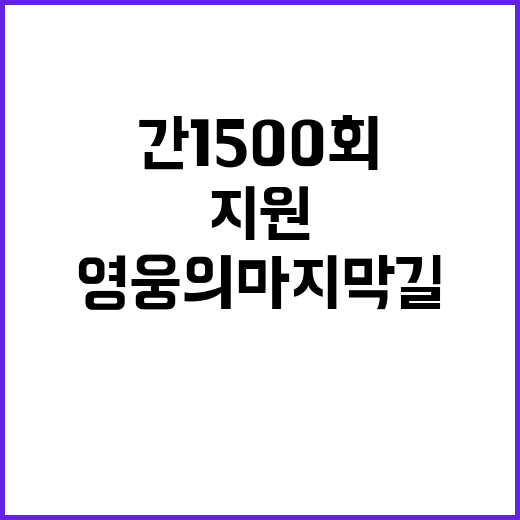 간1500회
지원
영웅의마지막길